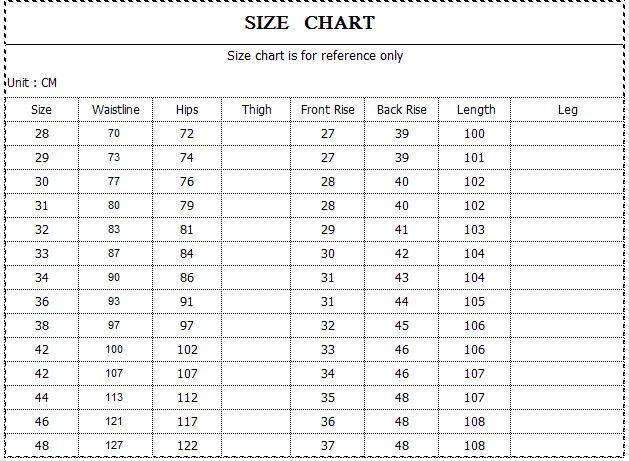 SIZE CHART

Size chart is for reference only

Unit : CM

| Size | Waistline | Hips | Thigh | Front Rise | Back Rise | Length | Leg |
|---|---|---|---|---|---|---|---|
| 28 | 70 | 72 | | 27 | 39 | 100 | |
| 29 | 73 | 74 | | 27 | 39 | 101 | |
| 30 | 77 | 76 | | 28 | 40 | 102 | |
| 31 | 80 | 79 | | 28 | 40 | 102 | |
| 32 | 83 | 81 | | 29 | 41 | 103 | |
| 33 | 87 | 84 | | 30 | 42 | 104 | |
| 34 | 90 | 86 | | 31 | 43 | 104 | |
| 36 | 93 | 91 | | 31 | 44 | 105 | |
| 38 | 97 | 97 | | 32 | 45 | 106 | |
| 42 | 100 | 102 | | 33 | 46 | 106 | |
| 42 | 107 | 107 | | 34 | 46 | 107 | |
| 44 | 113 | 112 | | 35 | 48 | 107 | |
| 46 | 121 | 117 | | 36 | 48 | 108 | |
| 48 | 127 | 122 | | 37 | 48 | 108 | |